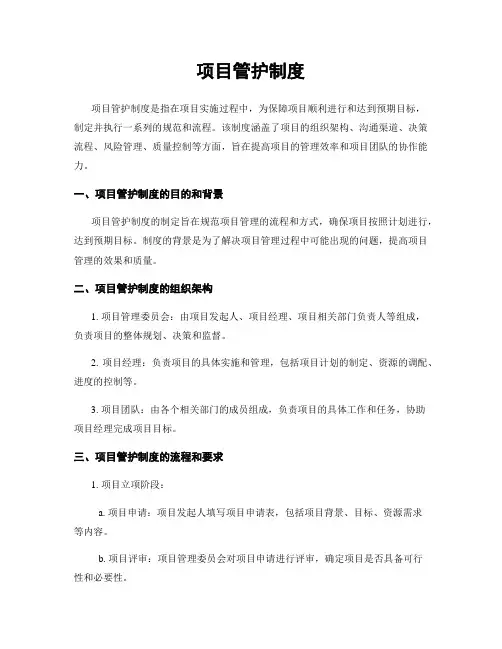 项目管护制度

项目管护制度是指在项目实施过程中，为保障项目顺利进行和达到预期目标，制定并执行一系列的规范和流程。该制度涵盖了项目的组织架构、沟通渠道、决策流程、风险管理、质量控制等方面，旨在提高项目的管理效率和项目团队的协作能力。

一、项目管护制度的目的和背景

项目管护制度的制定旨在规范项目管理的流程和方式，确保项目按照计划进行，达到预期目标。制度的背景是为了解决项目管理过程中可能出现的问题，提高项目管理的效果和质量。

二、项目管护制度的组织架构

1. 项目管理委员会：由项目发起人、项目经理、项目相关部门负责人等组成，负责项目的整体规划、决策和监督。

2. 项目经理：负责项目的具体实施和管理，包括项目计划的制定、资源的调配、进度的控制等。

3. 项目团队：由各个相关部门的成员组成，负责项目的具体工作和任务，协助项目经理完成项目目标。

三、项目管护制度的流程和要求

1. 项目立项阶段：

a. 项目申请：项目发起人填写项目申请表，包括项目背景、目标、资源需求等内容。

b. 项目评审：项目管理委员会对项目申请进行评审，确定项目是否具备可行性和必要性。